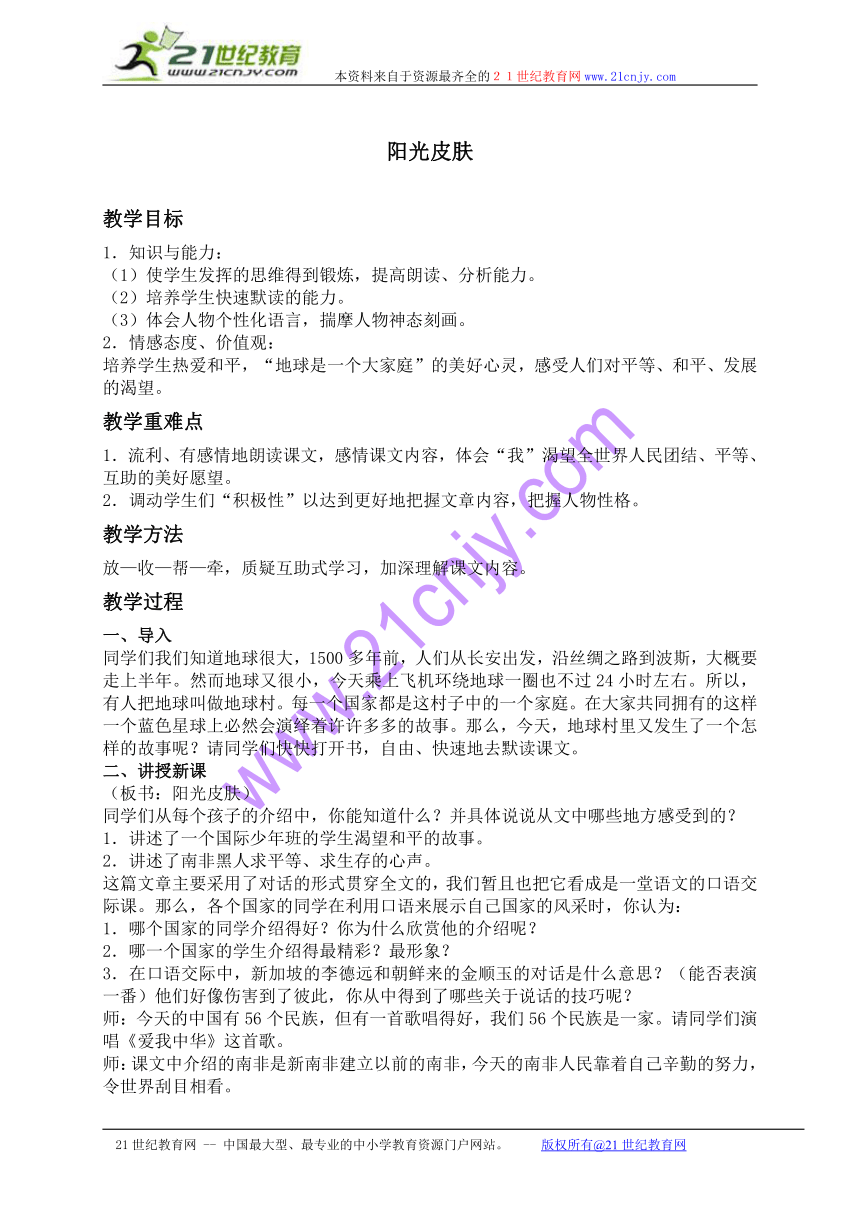 21世纪教育
www.21cnjy.com
本资料来自于资源最齐全的２１世纪教育网www.21cnjy.com

阳光皮肤

教学目标

1．知识与能力：
（1）使学生发挥的思维得到锻炼，提高朗读、分析能力。
（2）培养学生快速默读的能力。
（3）体会人物个性化语言，揣摩人物神态刻画。
2．情感态度、价值观：
培养学生热爱和平，“地球是一个大家庭”的美好心灵，感受人们对平等、和平、发展的渴望。

教学重难点

1．流利、有感情地朗读课文，感情课文内容，体会“我”渴望全世界人民团结、平等、互助的美好愿望。
2．调动学生们“积极性”以达到更好地把握文章内容，把握人物性格。

教学方法

放—收—帮—牵，质疑互助式学习，加深理解课文内容。

教学过程

一、导入
同学们我们知道地球很大，1500多年前，人们从长安出发，沿丝绸之路到波斯，大概要走上半年。然而地球又很小，今天乘上飞机环绕地球一圈也不过24小时左右。所以，有人把地球叫做地球村。每一个国家都是这村子中的一个家庭。在大家共同拥有的这样一个蓝色星球上必然会演绎着许许多多的故事。那么，今天，地球村里又发生了一个怎样的故事呢？请同学们快快打开书，自由、快速地去默读课文。
二、讲授新课
（板书：阳光皮肤）
同学们从每个孩子的介绍中，你能知道什么？并具体说说从文中哪些地方感受到的？
1．讲述了一个国际少年班的学生渴望和平的故事。
2．讲述了南非黑人求平等、求生存的心声。
这篇文章主要采用了对话的形式贯穿全文的，我们暂且也把它看成是一堂语文的口语交际课。那么，各个国家的同学在利用口语来展示自己国家的风采时，你认为：
1．哪个国家的同学介绍得好？你为什么欣赏他的介绍呢？
2．哪一个国家的学生介绍得最精彩？最形象？
3．在口语交际中，新加坡的李德远和朝鲜来的金顺玉的对话是什么意思？（能否表演一番）他们好像伤害到了彼此，你从中得到了哪些关于说话的技巧呢？
师：今天的中国有56个民族，但有一首歌唱得好，我们56个民族是一家。请同学们演唱《爱我中华》这首歌。
师：课文中介绍的南非是新南非建立以前的南非，今天的南非人民靠着自己辛勤的努力，令世界刮目相看。

www.21cnjy.com

21世纪教育网 -- 中国最大型、最专业的中小学教育资源门户网站。　版权所有@21世纪教育网